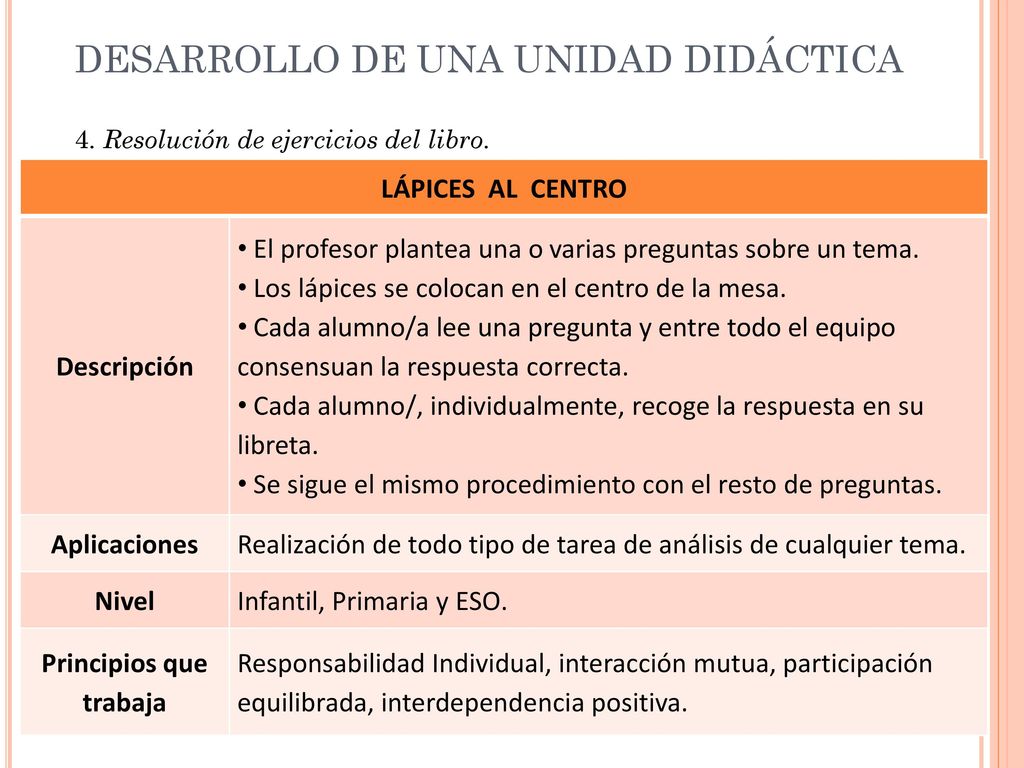 DESARROLLO DE UNA UNIDAD DIDÁCTICA

4. Resolución de ejercicios del libro.

| LÁPICES AL CENTRO | |
|---|---|
| Descripción | • El profesor plantea una o varias preguntas sobre un tema. • Los lápices se colocan en el centro de la mesa. • Cada alumno/a lee una pregunta y entre todo el equipo consensuan la respuesta correcta. • Cada alumno/, individualmente, recoge la respuesta en su libreta. • Se sigue el mismo procedimiento con el resto de preguntas. |
| Aplicaciones | Realización de todo tipo de tarea de análisis de cualquier tema. |
| Nivel | Infantil, Primaria y ESO. |
| Principios que trabaja | Responsabilidad Individual, interacción mutua, participación equilibrada, interdependencia positiva. |